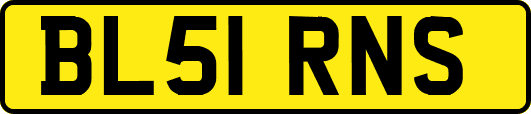 BL51 RNS